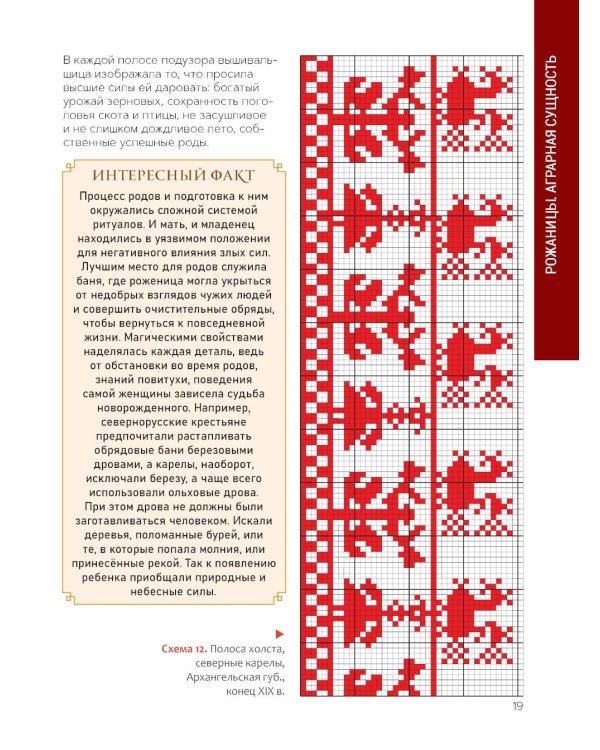 РОЖАНИЦЫ. АГРАРНАЯ СУЩНОСТЬ

В каждой полосе подузора вышивальщица изображала то, что просила высшие силы ей даровать: богатый урожай зерновых, сохранность поголовья скота и птицы, не засушливое и не слишком дождливое лето, собственные успешные роды.

ИНТЕРЕСНЫЙ ФАКТ

Процесс родов и подготовка к ним окружались сложной системой ритуалов. И мать, и младенец находились в уязвимом положении для негативного влияния злых сил. Лучшим место для родов служила баня, где роженица могла укрыться от недобрых взглядов чужих людей и совершить очистительные обряды, чтобы вернуться к повседневной жизни. Магическими свойствами наделялась каждая деталь, ведь от обстановки во время родов, знаний повитухи, поведения самой женщины зависела судьба новорожденного. Например, севернорусские крестьяне предпочитали растапливать обрядовые бани березовыми дровами, а карелы, наоборот, исключали березу, а чаще всего использовали ольховые дрова. При этом дрова не должны были заготавливаться человеком. Искали деревья, поломанные бурей, или те, в которые попала молния, или принесённые рекой. Так к появлению ребенка приобщали природные и небесные силы.

Схема 12. Полоса холста, северные карелы, Архангельская губ., конец XIX в.

19